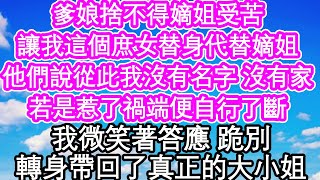 爹娘捨不得嫡姐受苦
讓我這個庶女替身代替嫡姐
他們說從此我沒有名字 沒有家
若是惹了禍端便自行了斷
我微笑著答應 跪別
轉身帶回了真正的大小姐